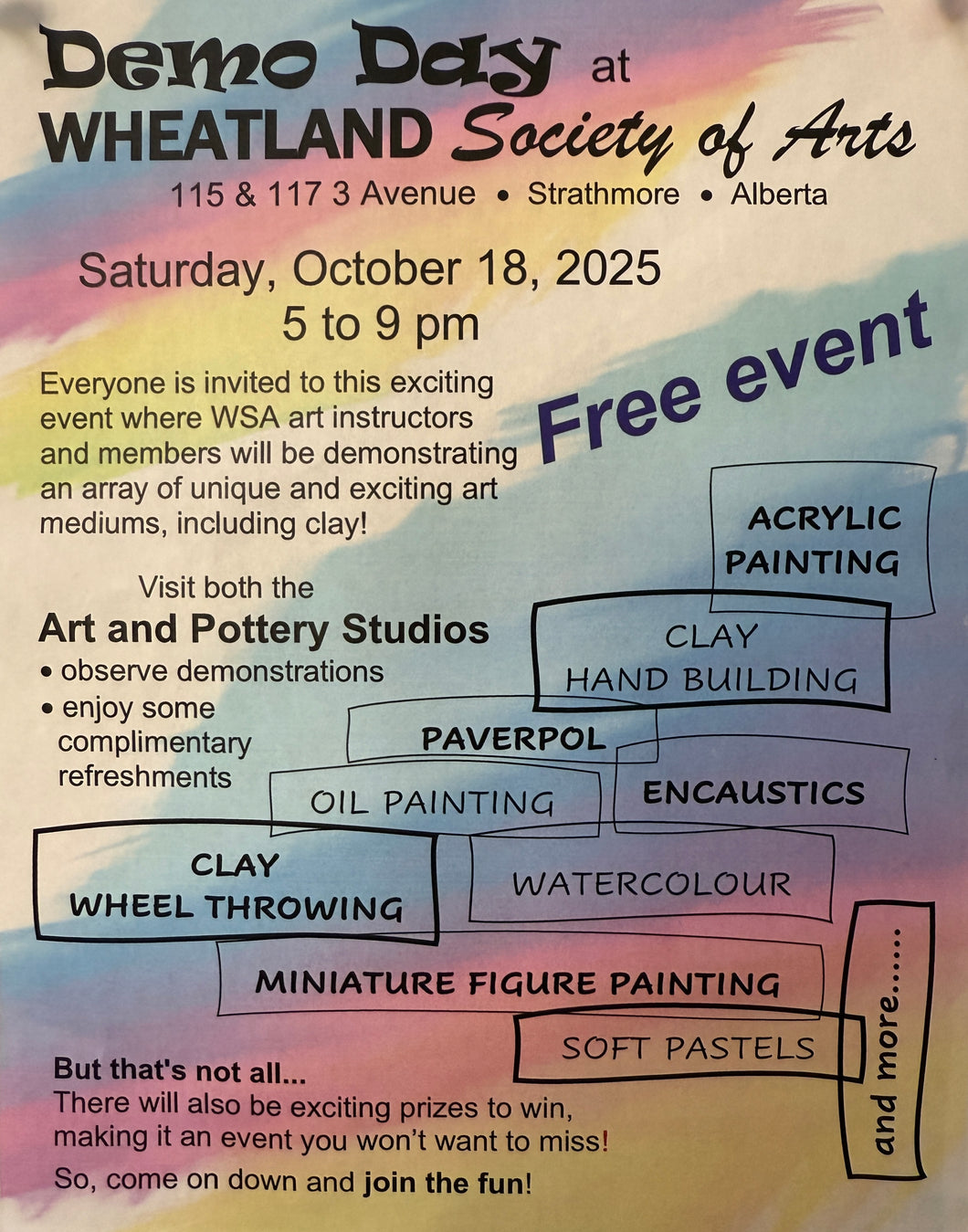 Demo Day at
WHEATLAND Society of Arts
115 & 117 3 Avenue • Strathmore • Alberta

Saturday, October 18, 2025
5 to 9 pm

Everyone is invited to this exciting event where WSA art instructors and members will be demonstrating an array of unique and exciting art mediums, including clay!

Free event

Visit both the
Art and Pottery Studios
• observe demonstrations
• enjoy some complimentary refreshments

ACRYLIC PAINTING

CLAY HAND BUILDING

PAVERPOL

OIL PAINTING

ENCAUSTICS

CLAY WHEEL THROWING

WATERCOLOUR

MINIATURE FIGURE PAINTING

SOFT PASTELS

and more......

But that's not all...
There will also be exciting prizes to win, making it an event you won't want to miss!
So, come on down and join the fun!